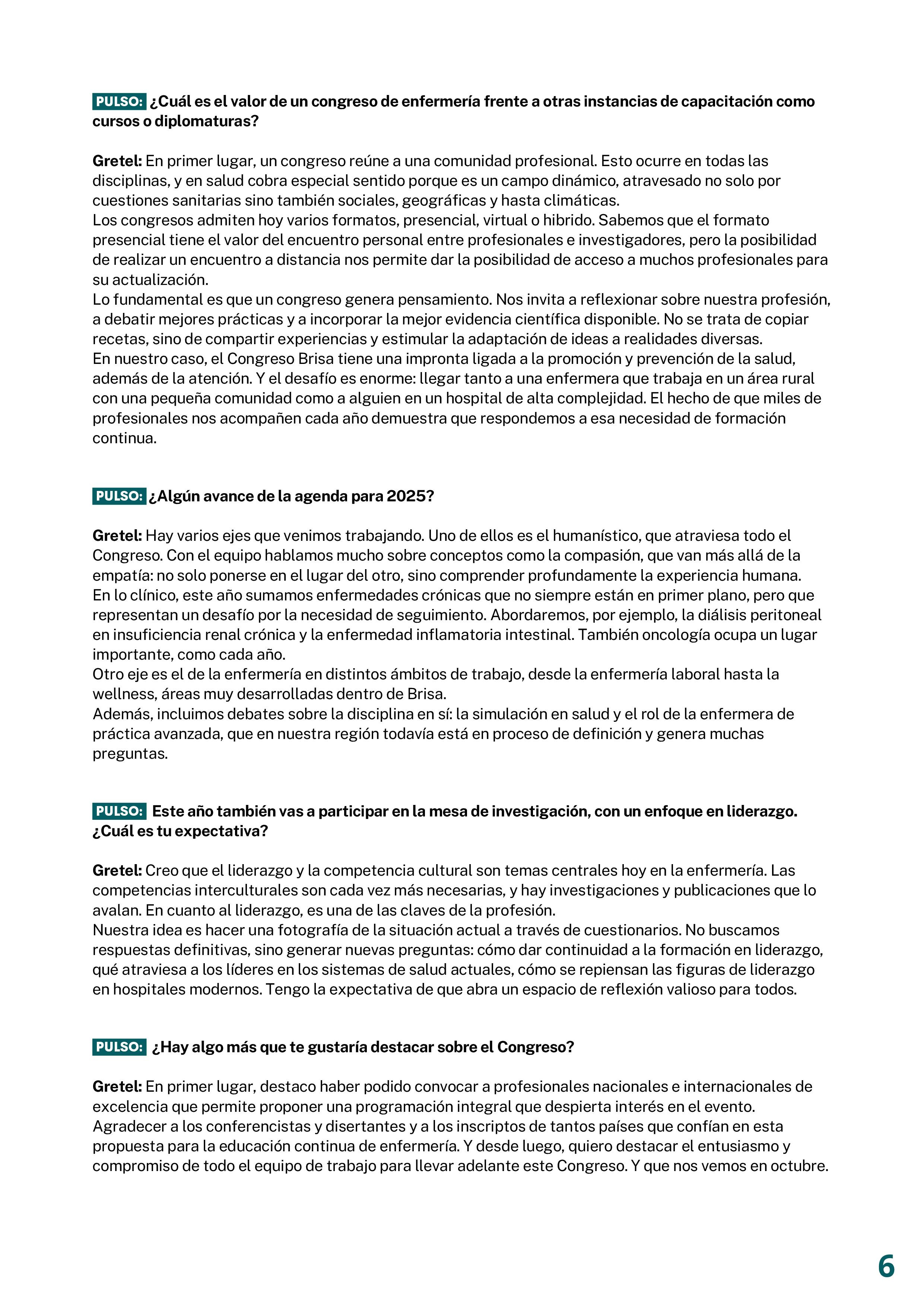 PULSO: ¿Cuál es el valor de un congreso de enfermería frente a otras instancias de capacitación como cursos o diplomaturas?

Gretel: En primer lugar, un congreso reúne a una comunidad profesional. Esto ocurre en todas las disciplinas, y en salud cobra especial sentido porque es un campo dinámico, atravesado no solo por cuestiones sanitarias sino también sociales, geográficas y hasta climáticas.
Los congresos admiten hoy varios formatos, presencial, virtual o hibrido. Sabemos que el formato presencial tiene el valor del encuentro personal entre profesionales e investigadores, pero la posibilidad de realizar un encuentro a distancia nos permite dar la posibilidad de acceso a muchos profesionales para su actualización.
Lo fundamental es que un congreso genera pensamiento. Nos invita a reflexionar sobre nuestra profesión, a debatir mejores prácticas y a incorporar la mejor evidencia científica disponible. No se trata de copiar recetas, sino de compartir experiencias y estimular la adaptación de ideas a realidades diversas.
En nuestro caso, el Congreso Brisa tiene una impronta ligada a la promoción y prevención de la salud, además de la atención. Y el desafío es enorme: llegar tanto a una enfermera que trabaja en un área rural con una pequeña comunidad como a alguien en un hospital de alta complejidad. El hecho de que miles de profesionales nos acompañen cada año demuestra que respondemos a esa necesidad de formación continua.

PULSO: ¿Algún avance de la agenda para 2025?

Gretel: Hay varios ejes que venimos trabajando. Uno de ellos es el humanístico, que atraviesa todo el Congreso. Con el equipo hablamos mucho sobre conceptos como la compasión, que van más allá de la empatía: no solo ponerse en el lugar del otro, sino comprender profundamente la experiencia humana.
En lo clínico, este año sumamos enfermedades crónicas que no siempre están en primer plano, pero que representan un desafío por la necesidad de seguimiento. Abordaremos, por ejemplo, la diálisis peritoneal en insuficiencia renal crónica y la enfermedad inflamatoria intestinal. También oncología ocupa un lugar importante, como cada año.
Otro eje es el de la enfermería en distintos ámbitos de trabajo, desde la enfermería laboral hasta la wellness, áreas muy desarrolladas dentro de Brisa.
Además, incluimos debates sobre la disciplina en sí: la simulación en salud y el rol de la enfermera de práctica avanzada, que en nuestra región todavía está en proceso de definición y genera muchas preguntas.

PULSO: Este año también vas a participar en la mesa de investigación, con un enfoque en liderazgo. ¿Cuál es tu expectativa?

Gretel: Creo que el liderazgo y la competencia cultural son temas centrales hoy en la enfermería. Las competencias interculturales son cada vez más necesarias, y hay investigaciones y publicaciones que lo avalan. En cuanto al liderazgo, es una de las claves de la profesión.
Nuestra idea es hacer una fotografía de la situación actual a través de cuestionarios. No buscamos respuestas definitivas, sino generar nuevas preguntas: cómo dar continuidad a la formación en liderazgo, qué atraviesa a los líderes en los sistemas de salud actuales, cómo se repiensan las figuras de liderazgo en hospitales modernos. Tengo la expectativa de que abra un espacio de reflexión valioso para todos.

PULSO: ¿Hay algo más que te gustaría destacar sobre el Congreso?

Gretel: En primer lugar, destaco haber podido convocar a profesionales nacionales e internacionales de excelencia que permite proponer una programación integral que despierta interés en el evento.
Agradecer a los conferencistas y disertantes y a los inscriptos de tantos países que confían en esta propuesta para la educación continua de enfermería. Y desde luego, quiero destacar el entusiasmo y compromiso de todo el equipo de trabajo para llevar adelante este Congreso. Y que nos vemos en octubre.

6